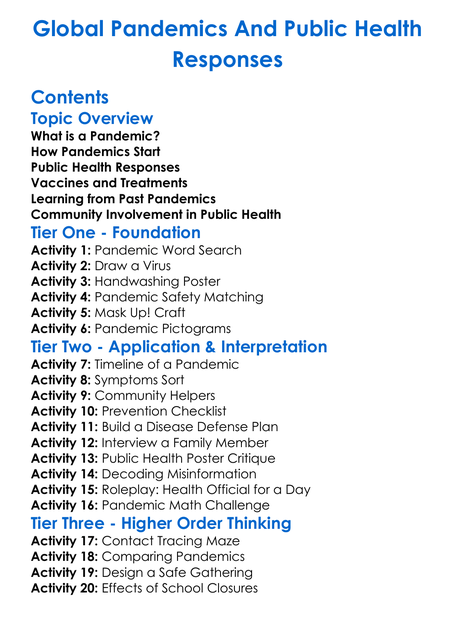 Global Pandemics And Public Health Responses

Contents

Topic Overview

What is a Pandemic?
How Pandemics Start
Public Health Responses
Vaccines and Treatments
Learning from Past Pandemics
Community Involvement in Public Health

Tier One - Foundation

Activity 1: Pandemic Word Search
Activity 2: Draw a Virus
Activity 3: Handwashing Poster
Activity 4: Pandemic Safety Matching
Activity 5: Mask Up! Craft
Activity 6: Pandemic Pictograms

Tier Two - Application & Interpretation

Activity 7: Timeline of a Pandemic
Activity 8: Symptoms Sort
Activity 9: Community Helpers
Activity 10: Prevention Checklist
Activity 11: Build a Disease Defense Plan
Activity 12: Interview a Family Member
Activity 13: Public Health Poster Critique
Activity 14: Decoding Misinformation
Activity 15: Roleplay: Health Official for a Day
Activity 16: Pandemic Math Challenge

Tier Three - Higher Order Thinking

Activity 17: Contact Tracing Maze
Activity 18: Comparing Pandemics
Activity 19: Design a Safe Gathering
Activity 20: Effects of School Closures